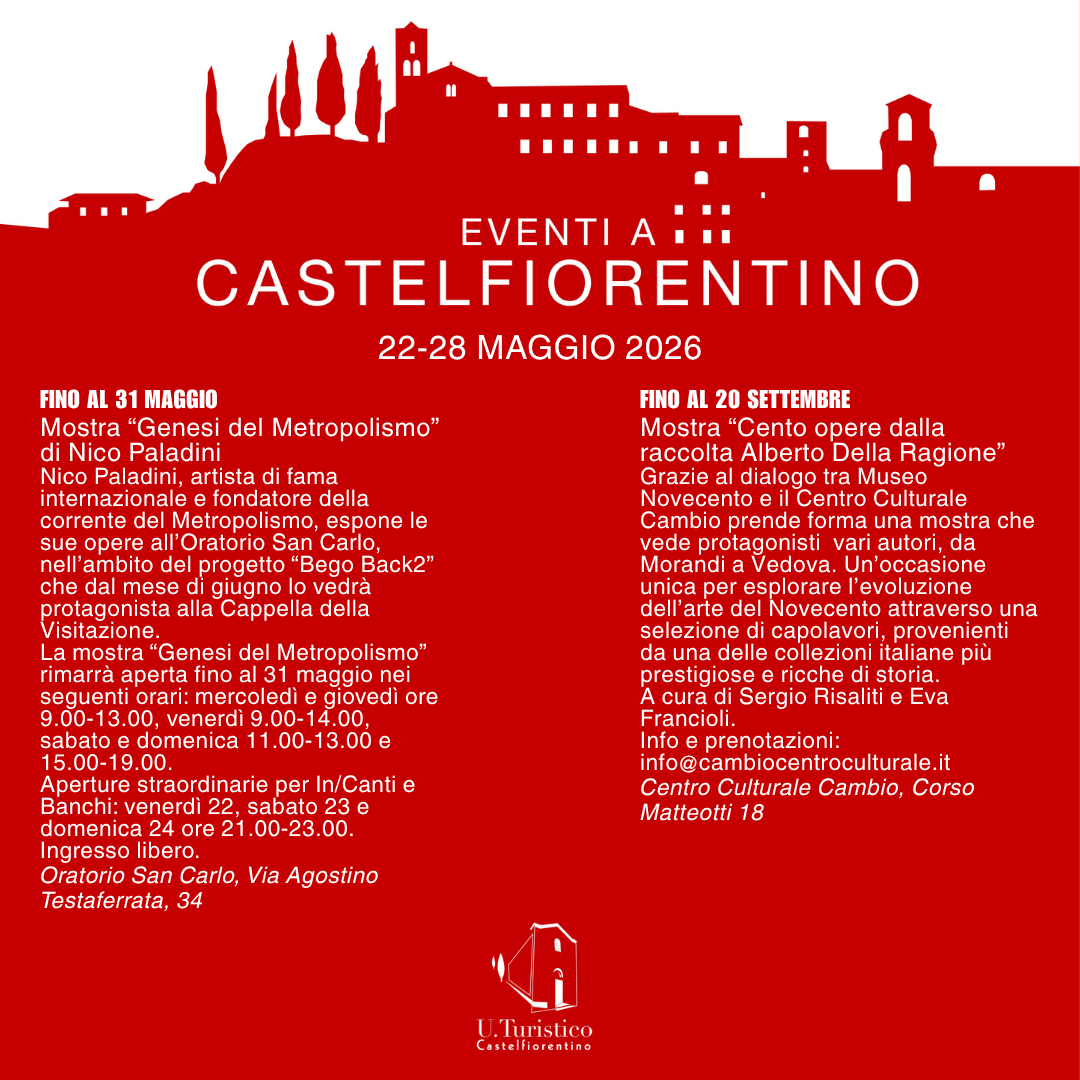 EVENTI A
CASTELFIORENTINO
22-28 MAGGIO 2026

FINO AL 31 MAGGIO
Mostra “Genesi del Metropolismo” di Nico Paladini
Nico Paladini, artista di fama internazionale e fondatore della corrente del Metropolismo, espone le sue opere all’Oratorio San Carlo, nell’ambito del progetto “Bego Back2” che dal mese di giugno lo vedrà protagonista alla Cappella della Visitazione.
La mostra “Genesi del Metropolismo” rimarrà aperta fino al 31 maggio nei seguenti orari: mercoledì e giovedì ore 9.00-13.00, venerdì 9.00-14.00, sabato e domenica 11.00-13.00 e 15.00-19.00.
Aperture straordinarie per In/Canti e Banchi: venerdì 22, sabato 23 e domenica 24 ore 21.00-23.00.
Ingresso libero.
Oratorio San Carlo, Via Agostino Testaferrata, 34

FINO AL 20 SETTEMBRE
Mostra “Cento opere dalla raccolta Alberto Della Ragione”
Grazie al dialogo tra Museo Novecento e il Centro Culturale Cambio prende forma una mostra che vede protagonisti vari autori, da Morandi a Vedova. Un’occasione unica per esplorare l’evoluzione dell’arte del Novecento attraverso una selezione di capolavori, provenienti da una delle collezioni italiane più prestigiose e ricche di storia.
A cura di Sergio Risaliti e Eva Francioli.
Info e prenotazioni: info@cambiocentroculturale.it
Centro Culturale Cambio, Corso Matteotti 18

U.Turistico
Castelfiorentino